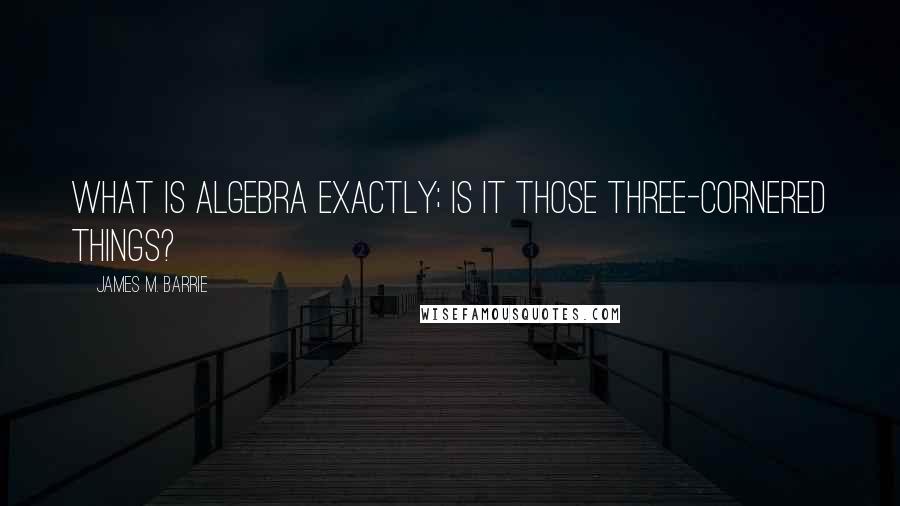 WHAT IS ALGEBRA EXACTLY; IS IT THOSE THREE-CORNERED THINGS?

JAMES M. BARRIE

2

1

WISEFAMOUSQUOTES.COM